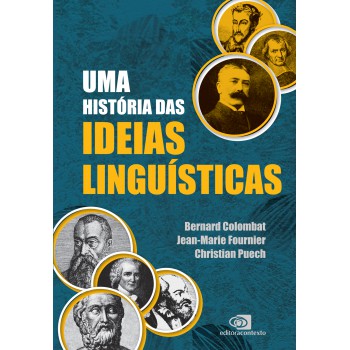 UMA HISTÓRIA DAS IDEIAS LINGUÍSTICAS

Bernard Colombat
Jean-Marie Fournier
Christian Puech

editoracontexto